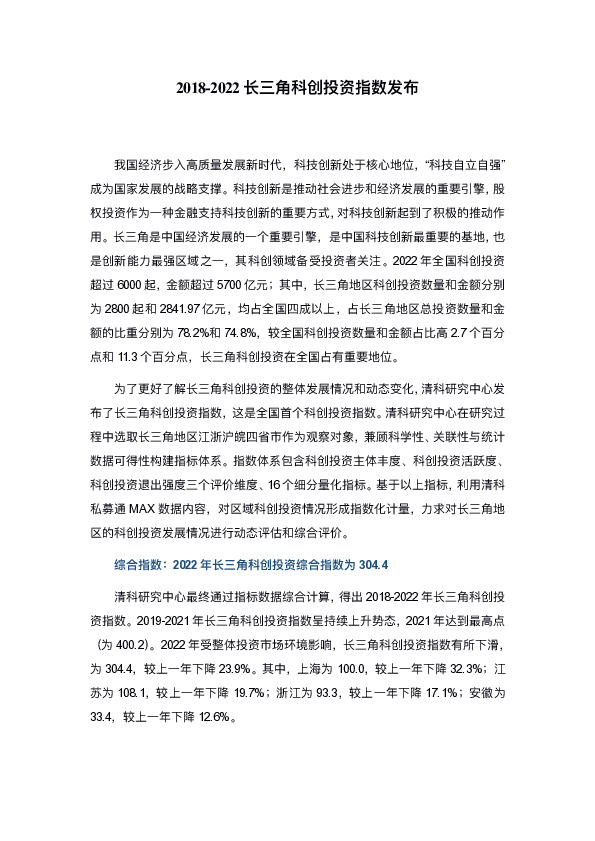 2018-2022 长三角科创投资指数发布

我国经济步入高质量发展新时代，科技创新处于核心地位，“科技自立自强”成为国家发展的战略支撑。科技创新是推动社会进步和经济发展的重要引擎，股权投资作为一种金融支持科技创新的重要方式，对科技创新起到了积极的推动作用。长三角是中国经济发展的一个重要引擎，是中国科技创新最重要的基地，也是创新能力最强区域之一，其科创领域备受投资者关注。2022 年全国科创投资超过 6000 起，金额超过 5700 亿元；其中，长三角地区科创投资数量和金额分别为 2800 起和 2841.97 亿元，均占全国四成以上，占长三角地区总投资数量和金额的比重分别为 78.2%和 74.8%，较全国科创投资数量和金额占比高 2.7 个百分点和 11.3 个百分点，长三角科创投资在全国占有重要地位。

为了更好了解长三角科创投资的整体发展情况和动态变化，清科研究中心发布了长三角科创投资指数，这是全国首个科创投资指数。清科研究中心在研究过程中选取长三角地区江浙沪皖四省市作为观察对象，兼顾科学性、关联性与统计数据可得性构建指标体系。指数体系包含科创投资主体丰度、科创投资活跃度、科创投资退出强度三个评价维度、16 个细分量化指标。基于以上指标，利用清科私募通 MAX 数据内容，对区域科创投资情况形成指数化计量，力求对长三角地区的科创投资发展情况进行动态评估和综合评价。

综合指数：2022 年长三角科创投资综合指数为 304.4

清科研究中心最终通过指标数据综合计算，得出 2018-2022 年长三角科创投资指数。2019-2021 年长三角科创投资指数呈持续上升势态，2021 年达到最高点（为 400.2）。2022 年受整体投资市场环境影响，长三角科创投资指数有所下滑，为 304.4，较上一年下降 23.9%。其中，上海为 100.0，较上一年下降 32.3%；江苏为 108.1，较上一年下降 19.7%；浙江为 93.3，较上一年下降 17.1%；安徽为 33.4，较上一年下降 12.6%。